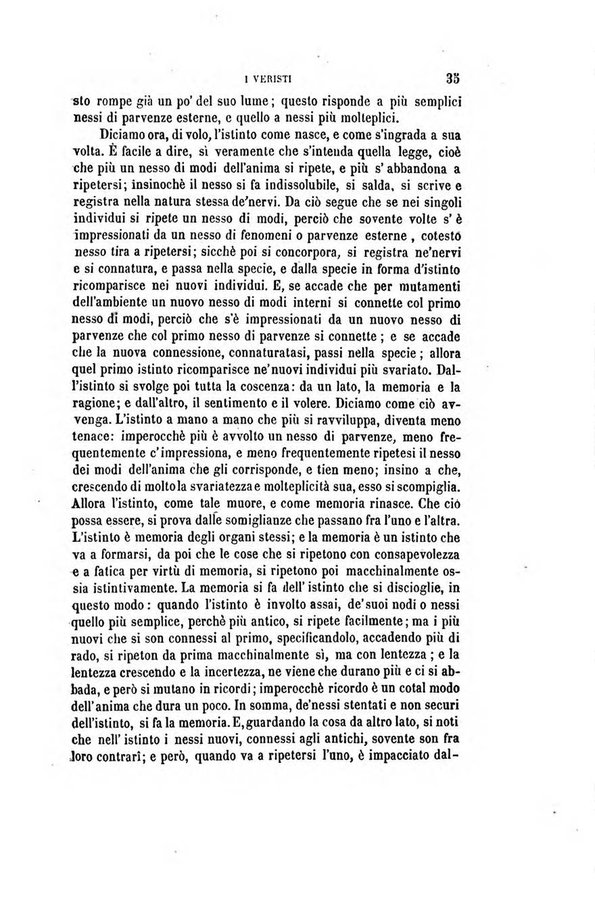 I VERISTI 35

sto rompe già un po' del suo lume; questo risponde a più semplici nessi di parvenze esterne, e quello a nessi più molteplici.

Diciamo ora, di volo, l'istinto come nasce, e come s'ingrada a sua volta. È facile a dire, sì veramente che s'intenda quella legge, cioè che più un nesso di modi dell'anima si ripete, e più s' abbandona a ripetersi; insinochè il nesso si fa indissolubile, si salda, si scrive e registra nella natura stessa de'nervi. Da ciò segue che se nei singoli individui si ripete un nesso di modi, perciò che sovente volte s' è impressionati da un nesso di fenomeni o parvenze esterne, cotesto nesso tira a ripetersi; sicchè poi si concorpora, si registra ne'nervi e si connatura, e passa nella specie, e dalla specie in forma d'istinto ricomparisce nei nuovi individui. E, se accade che per mutamenti dell'ambiente un nuovo nesso di modi interni si connette col primo nesso di modi, perciò che s'è impressionati da un nuovo nesso di parvenze che col primo nesso di parvenze si connette; e se accade che la nuova connessione, connaturatasi, passi nella specie; allora quel primo istinto ricomparisce ne'nuovi individui più svariato. Dall'istinto si svolge poi tutta la coscenza: da un lato, la memoria e la ragione; e dall'altro, il sentimento e il volere. Diciamo come ciò avvenga. L'istinto a mano a mano che più si ravviluppa, diventa meno tenace: imperocchè più è avvolto un nesso di parvenze, meno frequentemente c'impressiona, e meno frequentemente ripetesi il nesso dei modi dell'anima che gli corrisponde, e tien meno; insino a che, crescendo di molto la svariatezza e molteplicità sua, esso si scompiglia. Allora l'istinto, come tale muore, e come memoria rinasce. Che ciò possa essere, si prova dalle somiglianze che passano fra l'uno e l'altra. L'istinto è memoria degli organi stessi; e la memoria è un istinto che va a formarsi, da poi che le cose che si ripetono con consapevolezza e a fatica per virtù di memoria, si ripetono poi macchinalmente ossia istintivamente. La memoria si fa dell' istinto che si discioglie, in questo modo: quando l'istinto è involto assai, de'suoi nodi o nessi quello più semplice, perchè più antico, si ripete facilmente; ma i più nuovi che si son connessi al primo, specificandolo, accadendo più di rado, si ripeton da prima macchinalmente sì, ma con lentezza; e la lentezza crescendo e la incertezza, ne viene che durano più e ci si abbada, e però si mutano in ricordi; imperocchè ricordo è un cotal modo dell'anima che dura un poco. In somma, de'nessi stentati e non securi dell'istinto, si fa la memoria. E, guardando la cosa da altro lato, si noti che nell' istinto i nessi nuovi, connessi agli antichi, sovente son fra loro contrari; e però, quando va a ripetersi l'uno, è impacciato dal-